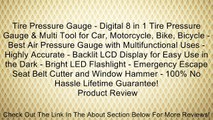 Tire Pressure Gauge - Digital 8 in 1 Tire Pressure Gauge & Multi Tool for Car, Motorcycle, Bike, Bicycle - Best Air Pressure Gauge with Multifunctional Uses - Highly Accurate - Backlit LCD Display for Easy Use in the Dark - Bright LED Flashlight - Emergency Escape Seat Belt Cutter and Window Hammer - 100% No Hassle Lifetime Guarantee!
Product Review

Check Out The Link In The About Section Below For More Reviews!